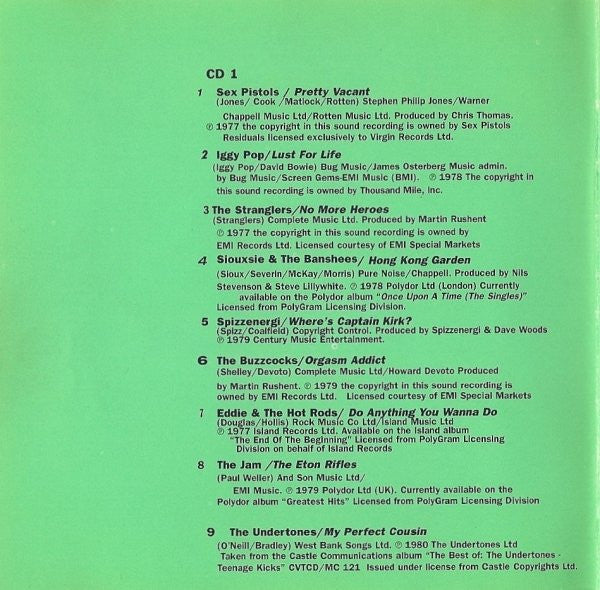 CD 1

1 Sex Pistols / Pretty Vacant
(Jones/ Cook /Matlock/Rotten) Stephen Philip Jones/Warner Chappell Music Ltd/Rotten Music Ltd. Produced by Chris Thomas. ℗ 1977 the copyright in this sound recording is owned by Sex Pistols Residuals licensed exclusively to Virgin Records Ltd.

2 Iggy Pop/Lust For Life
(Iggy Pop/David Bowie) Bug Music/James Osterberg Music admin. by Bug Music/Screen Gems-EMI Music (BMI). ℗ 1978 The copyright in this sound recording is owned by Thousand Mile, Inc.

3 The Stranglers/No More Heroes
(Stranglers) Complete Music Ltd. Produced by Martin Rushent ℗ 1977 the copyright in this sound recording is owned by EMI Records Ltd. Licensed courtesy of EMI Special Markets

4 Siouxsie & The Banshees/ Hong Kong Garden
(Sioux/Severin/McKay/Morris) Pure Noise/Chappell. Produced by Nils Stevenson & Steve Lillywhite. ℗ 1978 Polydor Ltd (London) Currently available on the Polydor album "Once Upon A Time (The Singles)" Licensed from PolyGram Licensing Division.

5 Spizzenergi/Where's Captain Kirk?
(Spizz/Coalfield) Copyright Control. Produced by Spizzenergi & Dave Woods ℗ 1979 Century Music Entertainment.

6 The Buzzcocks/Orgasm Addict
(Shelley/Devoto) Complete Music Ltd/Howard Devoto Produced by Martin Rushent. ℗ 1979 the copyright in this sound recording is owned by EMI Records Ltd. Licensed courtesy of EMI Special Markets

7 Eddie & The Hot Rods/ Do Anything You Wanna Do
(Douglas/Hollis) Rock Music Co Ltd/Island Music Ltd ℗ 1977 Island Records Ltd. Available on the Island album "The End Of The Beginning" Licensed from PolyGram Licensing Division on behalf of Island Records

8 The Jam /The Eton Rifles
(Paul Weller) And Son Music Ltd/ EMI Music. ℗ 1979 Polydor Ltd (UK). Currently available on the Polydor album "Greatest Hits" Licensed from PolyGram Licensing Division

9 The Undertones/My Perfect Cousin
(O'Neill/Bradley) West Bank Songs Ltd. ℗ 1980 The Undertones Ltd Taken from the Castle Communications album "The Best of: The Undertones - Teenage Kicks" CVTCD/MC 121 Issued under license from Castle Copyrights Ltd.